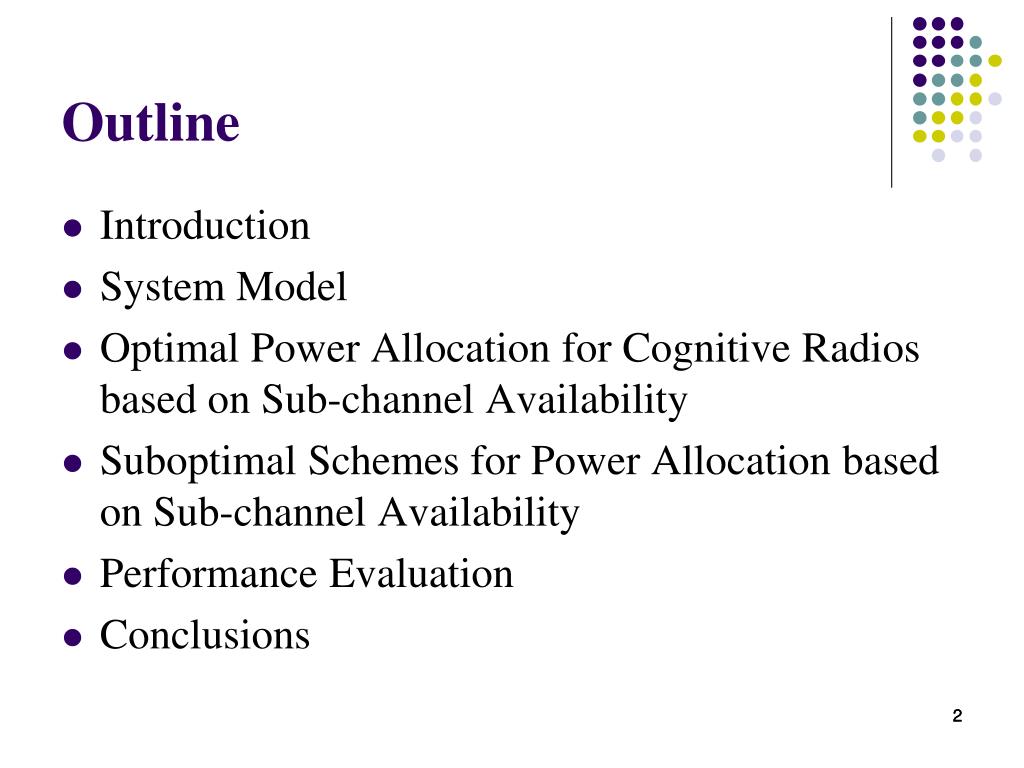 Outline

- Introduction
- System Model
- Optimal Power Allocation for Cognitive Radios based on Sub-channel Availability
- Suboptimal Schemes for Power Allocation based on Sub-channel Availability
- Performance Evaluation
- Conclusions

2